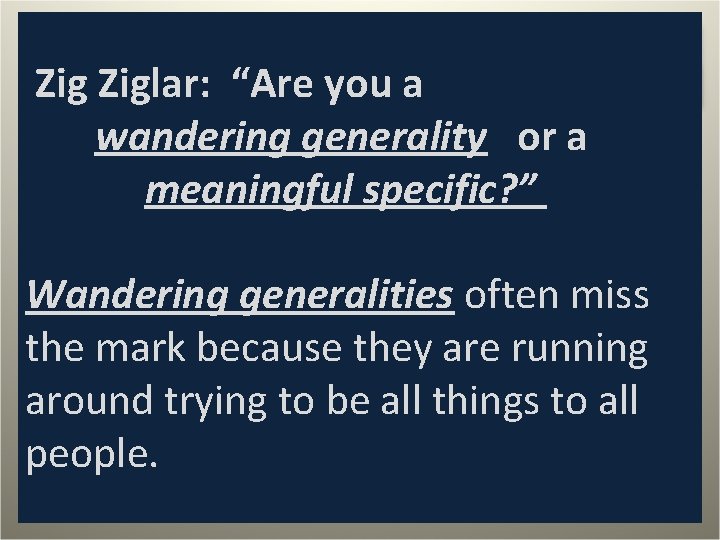 Zig Ziglar: “Are you a wandering generality or a meaningful specific?”

Wandering generalities often miss the mark because they are running around trying to be all things to all people.